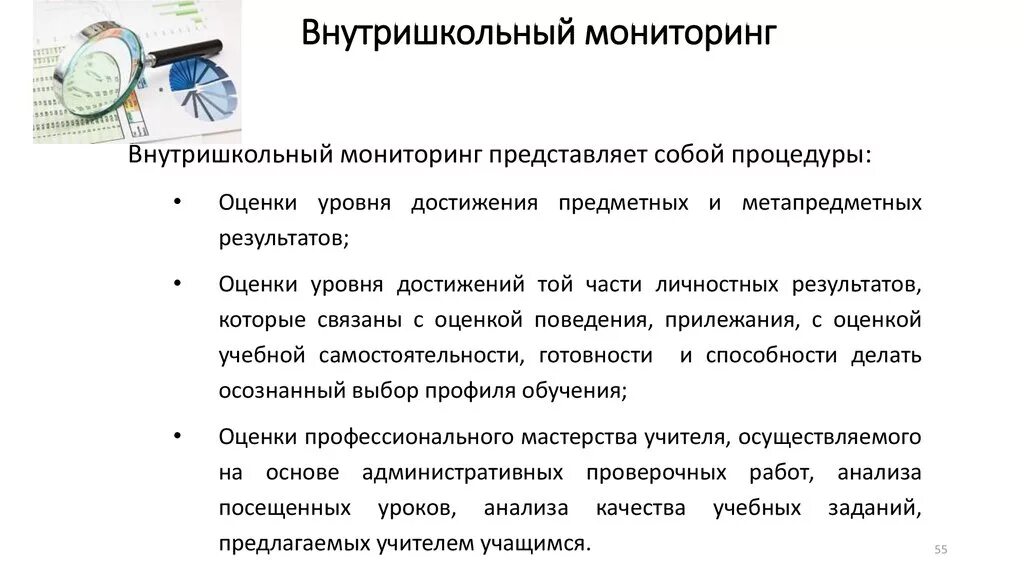 Внутришкольный мониторинг

Внутришкольный мониторинг представляет собой процедуры:

• Оценки уровня достижения предметных и метапредметных результатов;

• Оценки уровня достижений той части личностных результатов, которые связаны с оценкой поведения, прилежания, с оценкой учебной самостоятельности, готовности и способности делать осознанный выбор профиля обучения;

• Оценки профессионального мастерства учителя, осуществляемого на основе административных проверочных работ, анализа посещенных уроков, анализа качества учебных заданий, предлагаемых учителем учащимся.

55